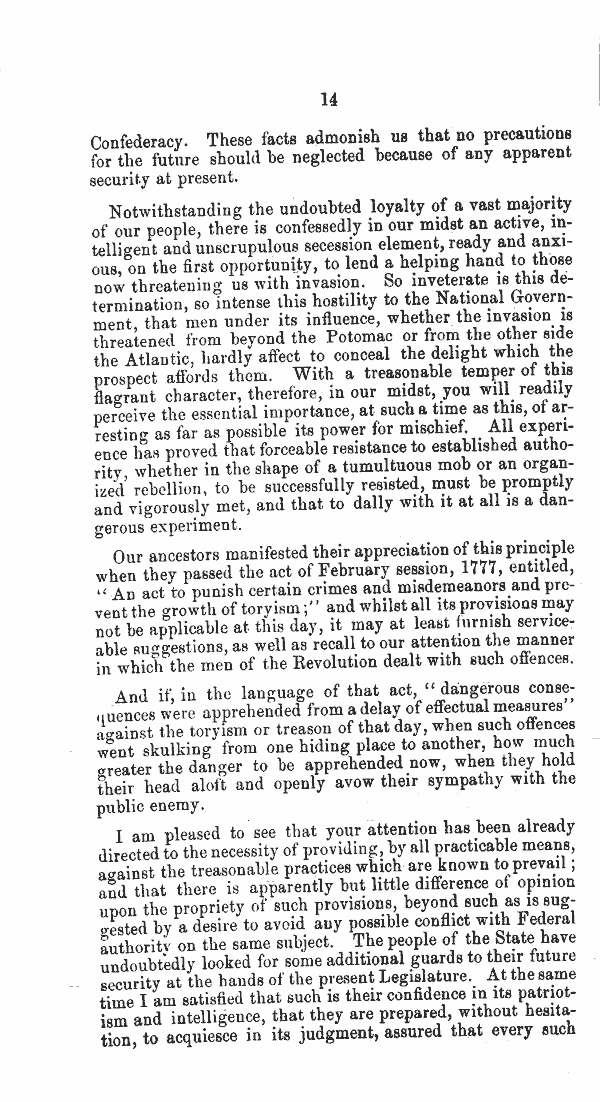 14

Confederacy. These facts admonish us that no precautions for the future should be neglected because of any apparent security at present.

Notwithstanding the undoubted loyalty of a vast majority of our people, there is confessedly in our midst an active, intelligent and unscrupulous secession element, ready and anxious, on the first opportunity, to lend a helping hand to those now threatening us with invasion. So inveterate is this determination, so intense this hostility to the National Government, that men under its influence, whether the invasion is threatened from beyond the Potomac or from the other side the Atlantic, hardly affect to conceal the delight which the prospect affords them. With a treasonable temper of this flagrant character, therefore, in our midst, you will readily perceive the essential importance, at such a time as this, of arresting as far as possible its power for mischief. All experience has proved that forceable resistance to established authority, whether in the shape of a tumultuous mob or an organized rebellion, to be successfully resisted, must be promptly and vigorously met, and that to dally with it at all is a dangerous experiment.

Our ancestors manifested their appreciation of this principle when they passed the act of February session, 1777, entitled, "An act to punish certain crimes and misdemeanors and prevent the growth of toryism;" and whilst all its provisions may not be applicable at this day, it may at least furnish serviceable suggestions, as well as recall to our attention the manner in which the men of the Revolution dealt with such offences.

And if, in the language of that act, "dangerous consequences were apprehended from a delay of effectual measures" against the toryism or treason of that day, when such offences went skulking from one hiding place to another, how much greater the danger to be apprehended now, when they hold their head aloft and openly avow their sympathy with the public enemy.

I am pleased to see that your attention has been already directed to the necessity of providing, by all practicable means, against the treasonable practices which are known to prevail; and that there is apparently but little difference of opinion upon the propriety of such provisions, beyond such as is suggested by a desire to avoid any possible conflict with Federal authority on the same subject. The people of the State have undoubtedly looked for some additional guards to their future security at the hands of the present Legislature. At the same time I am satisfied that such is their confidence in its patriotism and intelligence, that they are prepared, without hesitation, to acquiesce in its judgment, assured that every such